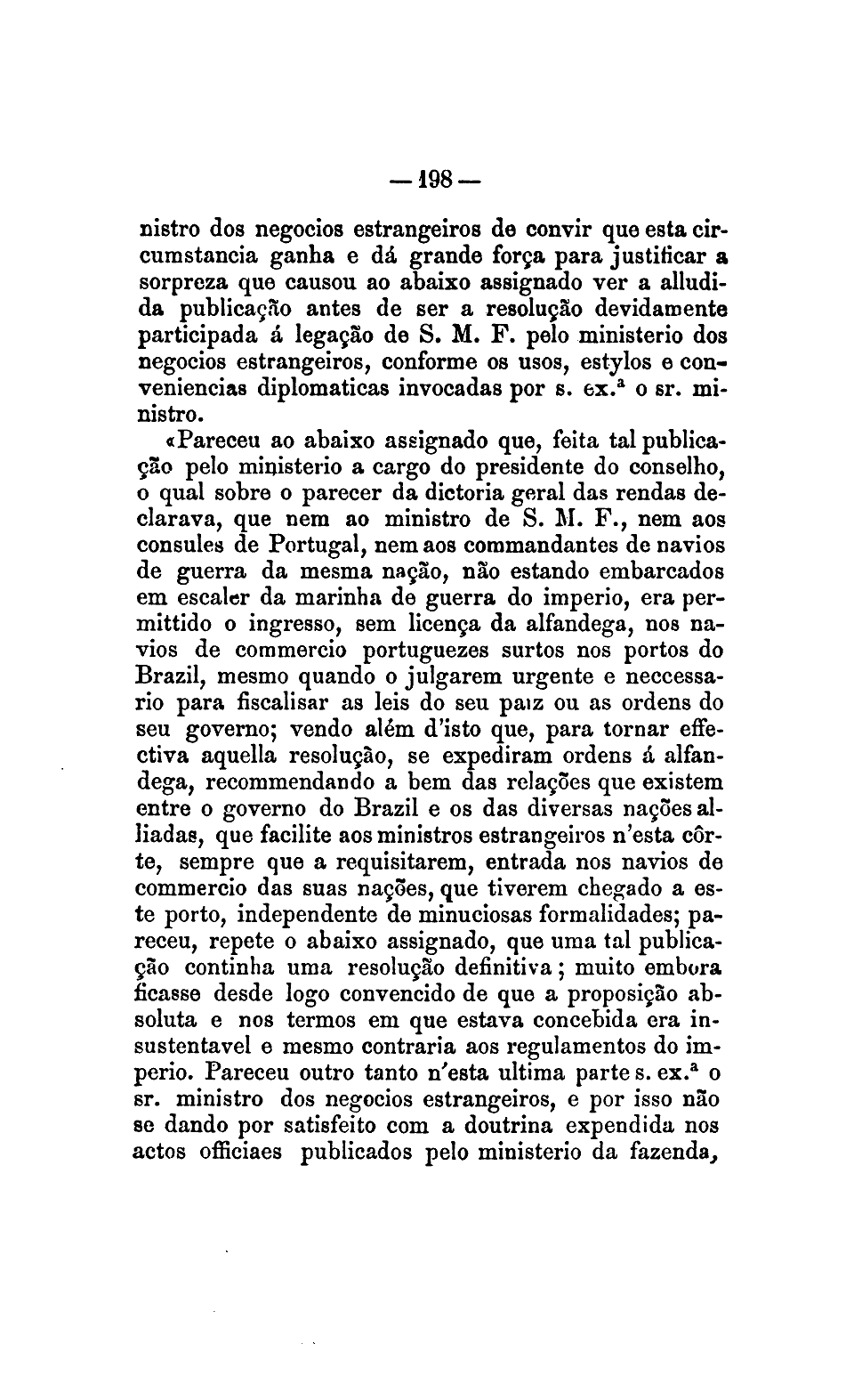 — 198 —

nistro dos negocios estrangeiros de convir que esta circumstancia ganha e dá grande força para justificar a sorpreza que causou ao abaixo assignado ver a alludida publicação antes de ser a resolução devidamente participada á legação de S. M. F. pelo ministerio dos negocios estrangeiros, conforme os usos, estylos e conveniencias diplomaticas invocadas por s. ex.ª o sr. ministro.

«Pareceu ao abaixo assignado que, feita tal publicação pelo ministerio a cargo do presidente do conselho, o qual sobre o parecer da dictoria geral das rendas declarava, que nem ao ministro de S. M. F., nem aos consules de Portugal, nem aos commandantes de navios de guerra da mesma nação, não estando embarcados em escaler da marinha de guerra do imperio, era permittido o ingresso, sem licença da alfandega, nos navios de commercio portuguezes surtos nos portos do Brazil, mesmo quando o julgarem urgente e neccessario para fiscalisar as leis do seu paiz ou as ordens do seu governo; vendo além d'isto que, para tornar effectiva aquella resolução, se expediram ordens á alfandega, recommendando a bem das relações que existem entre o governo do Brazil e os das diversas nações alliadas, que facilite aos ministros estrangeiros n'esta côrte, sempre que a requisitarem, entrada nos navios de commercio das suas nações, que tiverem chegado a este porto, independente de minuciosas formalidades; pareceu, repete o abaixo assignado, que uma tal publicação continha uma resolução definitiva; muito embora ficasse desde logo convencido de que a proposição absoluta e nos termos em que estava concebida era insustentavel e mesmo contraria aos regulamentos do imperio. Pareceu outro tanto n'esta ultima parte s. ex.ª o sr. ministro dos negocios estrangeiros, e por isso não se dando por satisfeito com a doutrina expendida nos actos officiaes publicados pelo ministerio da fazenda,